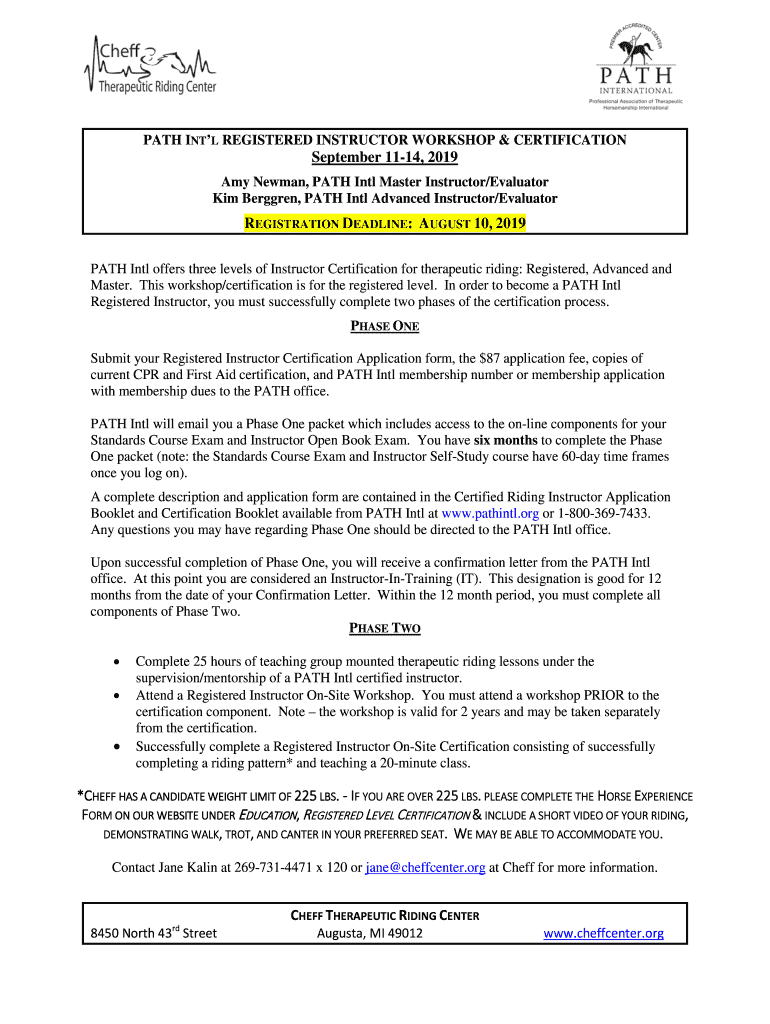 Cheff
Therapeutic Riding Center

PREMIER ACCREDITED CENTER
PATH
INTERNATIONAL
Professional Association of Therapeutic Horsemanship International

PATH INT'L REGISTERED INSTRUCTOR WORKSHOP & CERTIFICATION
September 11-14, 2019
Amy Newman, PATH Intl Master Instructor/Evaluator
Kim Berggren, PATH Intl Advanced Instructor/Evaluator
REGISTRATION DEADLINE: AUGUST 10, 2019

PATH Intl offers three levels of Instructor Certification for therapeutic riding: Registered, Advanced and Master. This workshop/certification is for the registered level. In order to become a PATH Intl Registered Instructor, you must successfully complete two phases of the certification process.

PHASE ONE

Submit your Registered Instructor Certification Application form, the $87 application fee, copies of current CPR and First Aid certification, and PATH Intl membership number or membership application with membership dues to the PATH office.

PATH Intl will email you a Phase One packet which includes access to the on-line components for your Standards Course Exam and Instructor Open Book Exam. You have six months to complete the Phase One packet (note: the Standards Course Exam and Instructor Self-Study course have 60-day time frames once you log on).

A complete description and application form are contained in the Certified Riding Instructor Application Booklet and Certification Booklet available from PATH Intl at www.pathintl.org or 1-800-369-7433. Any questions you may have regarding Phase One should be directed to the PATH Intl office.

Upon successful completion of Phase One, you will receive a confirmation letter from the PATH Intl office. At this point you are considered an Instructor-In-Training (IT). This designation is good for 12 months from the date of your Confirmation Letter. Within the 12 month period, you must complete all components of Phase Two.

PHASE TWO

• Complete 25 hours of teaching group mounted therapeutic riding lessons under the supervision/mentorship of a PATH Intl certified instructor.
• Attend a Registered Instructor On-Site Workshop. You must attend a workshop PRIOR to the certification component. Note – the workshop is valid for 2 years and may be taken separately from the certification.
• Successfully complete a Registered Instructor On-Site Certification consisting of successfully completing a riding pattern* and teaching a 20-minute class.

*CHEFF HAS A CANDIDATE WEIGHT LIMIT OF 225 LBS. - IF YOU ARE OVER 225 LBS. PLEASE COMPLETE THE HORSE EXPERIENCE FORM ON OUR WEBSITE UNDER EDUCATION, REGISTERED LEVEL CERTIFICATION & INCLUDE A SHORT VIDEO OF YOUR RIDING, DEMONSTRATING WALK, TROT, AND CANTER IN YOUR PREFERRED SEAT. WE MAY BE ABLE TO ACCOMMODATE YOU.

Contact Jane Kalin at 269-731-4471 x 120 or jane@cheffcenter.org at Cheff for more information.

CHEFF THERAPEUTIC RIDING CENTER
8450 North 43$^{rd}$ Street Augusta, MI 49012 www.cheffcenter.org